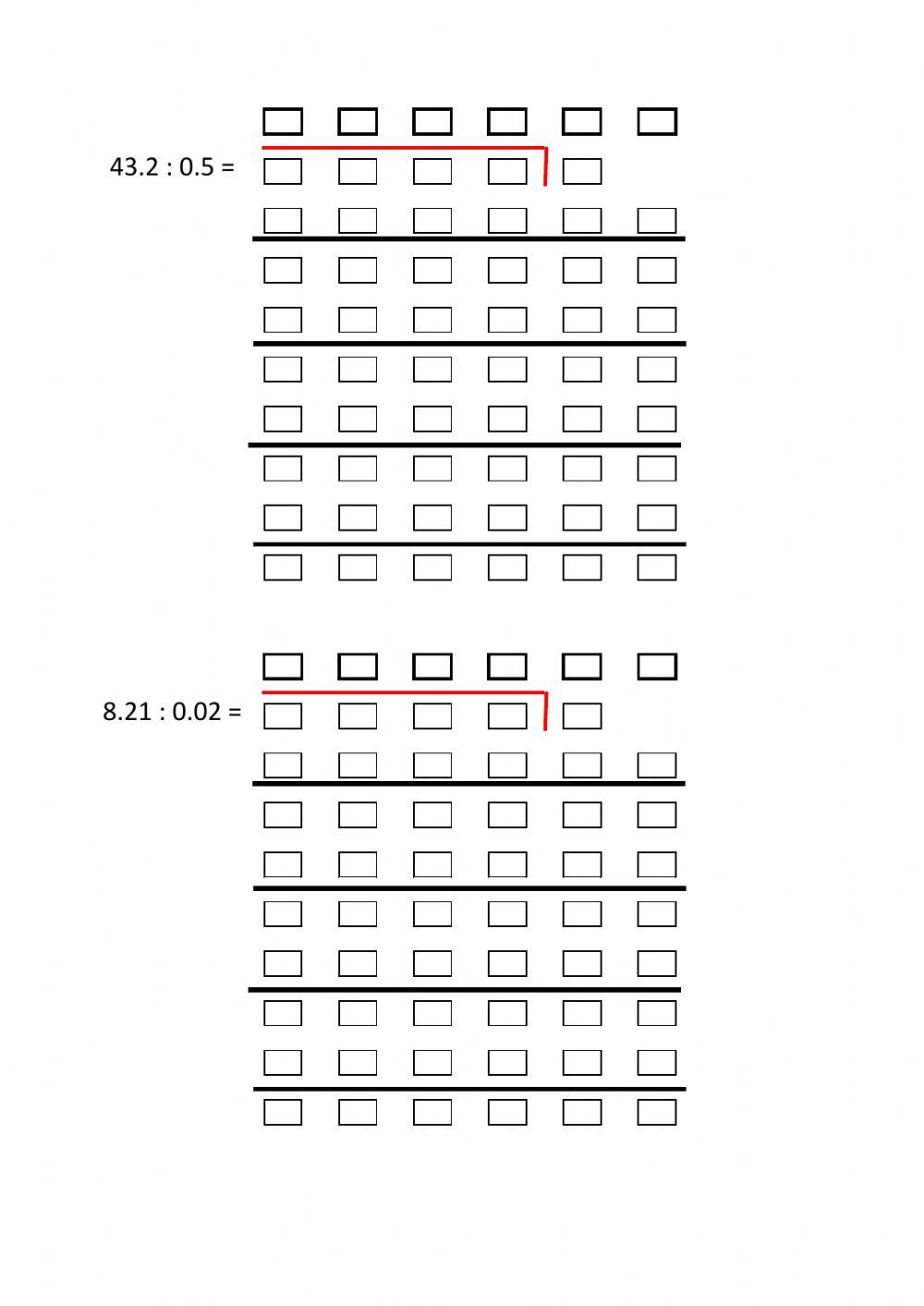 43.2 : 0.5 =

8.21 : 0.02 =